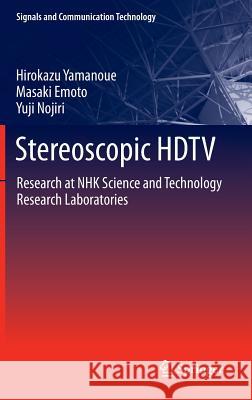 Signals and Communication Technology

Hirokazu Yamanoue
Masaki Emoto
Yuji Nojiri

Stereoscopic HDTV

Research at NHK Science and Technology Research Laboratories

Kraina Książek